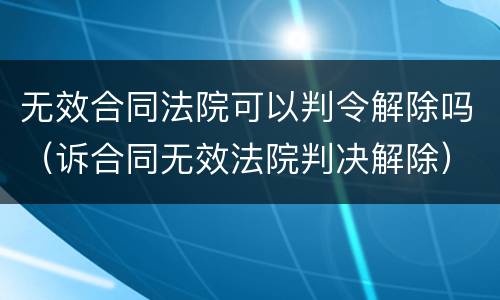 无效合同法院可以判令解除吗（诉合同无效法院判决解除）